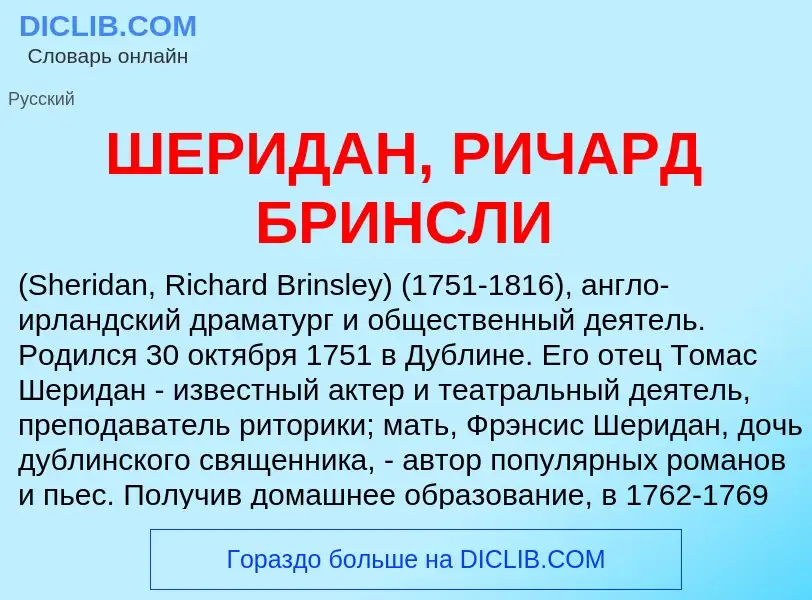 DICLIB.COM
Словарь онлайн

Русский

ШЕРИДАН, РИЧАРД БРИНСЛИ

(Sheridan, Richard Brinsley) (1751-1816), англо-ирландский драматург и общественный деятель. Родился 30 октября 1751 в Дублине. Его отец Томас Шеридан - известный актер и театральный деятель, преподаватель риторики; мать, Фрэнсис Шеридан, дочь дублинского священника, - автор популярных романов и пьес. Получив домашнее образование, в 1762-1769

Гораздо больше на DICLIB.COM